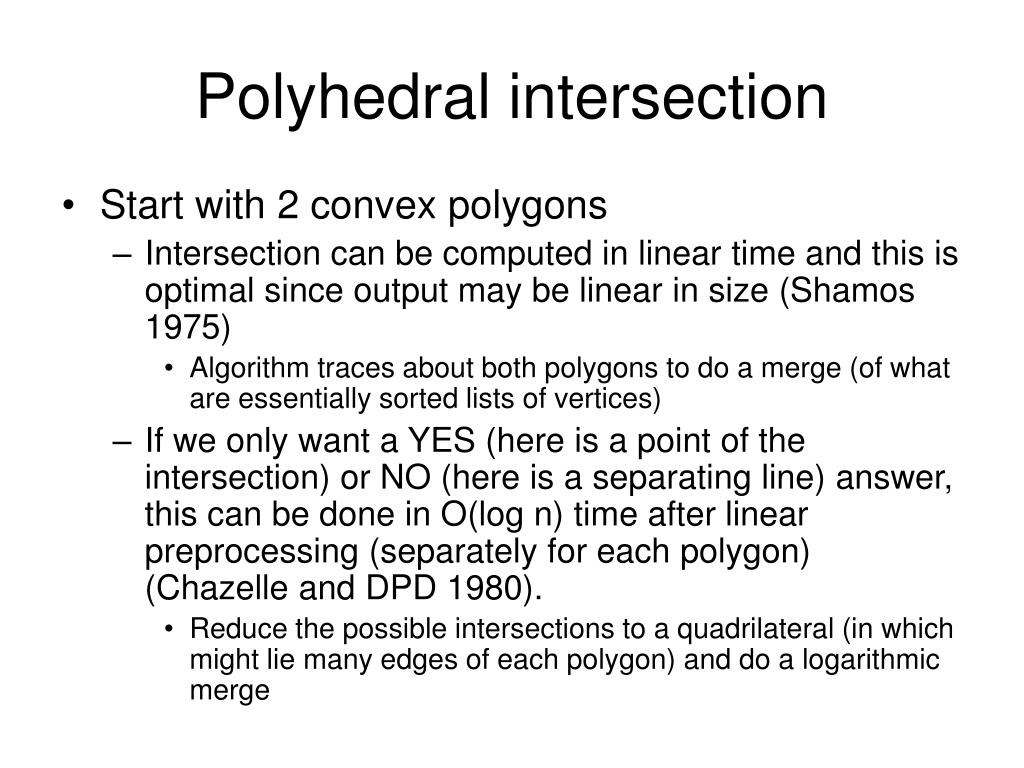 Polyhedral intersection

• Start with 2 convex polygons
– Intersection can be computed in linear time and this is optimal since output may be linear in size (Shamos 1975)
• Algorithm traces about both polygons to do a merge (of what are essentially sorted lists of vertices)
– If we only want a YES (here is a point of the intersection) or NO (here is a separating line) answer, this can be done in O(log n) time after linear preprocessing (separately for each polygon) (Chazelle and DPD 1980).
• Reduce the possible intersections to a quadrilateral (in which might lie many edges of each polygon) and do a logarithmic merge